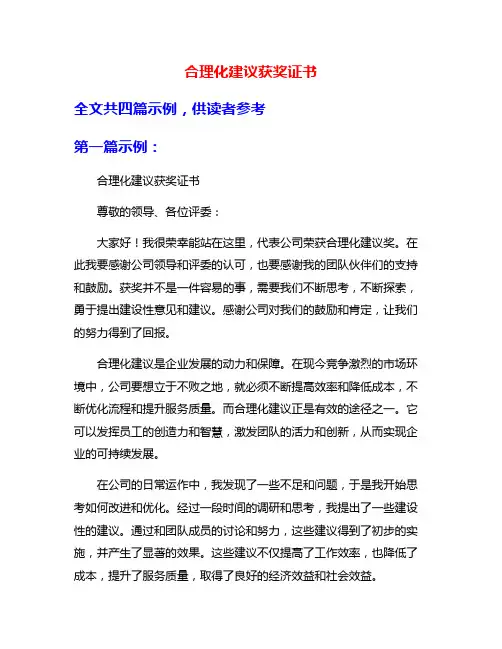 合理化建议获奖证书

全文共四篇示例，供读者参考

第一篇示例：

合理化建议获奖证书

尊敬的领导、各位评委：

大家好！我很荣幸能站在这里，代表公司荣获合理化建议奖。在此我要感谢公司领导和评委的认可，也要感谢我的团队伙伴们的支持和鼓励。获奖并不是一件容易的事，需要我们不断思考，不断探索，勇于提出建设性意见和建议。感谢公司对我们的鼓励和肯定，让我们的努力得到了回报。

合理化建议是企业发展的动力和保障。在现今竞争激烈的市场环境中，公司要想立于不败之地，就必须不断提高效率和降低成本，不断优化流程和提升服务质量。而合理化建议正是有效的途径之一。它可以发挥员工的创造力和智慧，激发团队的活力和创新，从而实现企业的可持续发展。

在公司的日常运作中，我发现了一些不足和问题，于是我开始思考如何改进和优化。经过一段时间的调研和思考，我提出了一些建设性的建议。通过和团队成员的讨论和努力，这些建议得到了初步的实施，并产生了显著的效果。这些建议不仅提高了工作效率，也降低了成本，提升了服务质量，取得了良好的经济效益和社会效益。